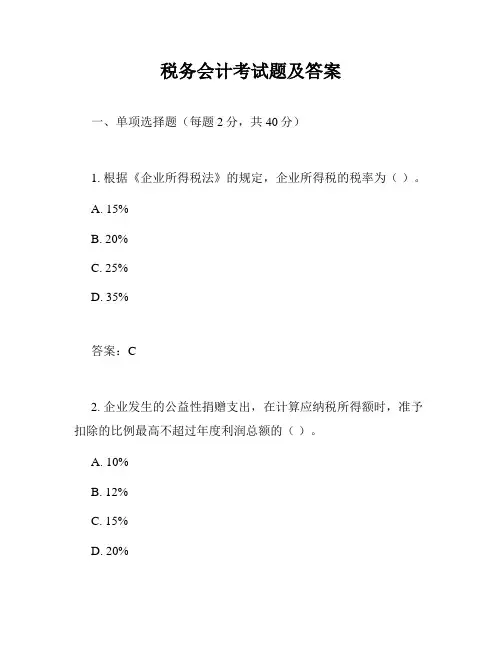 税务会计考试题及答案

一、单项选择题（每题 2 分，共 40 分）

1. 根据《企业所得税法》的规定，企业所得税的税率为（ ）。

A. 15%

B. 20%

C. 25%

D. 35%

答案：C

2. 企业发生的公益性捐赠支出，在计算应纳税所得额时，准予扣除的比例最高不超过年度利润总额的（ ）。

A. 10%

B. 12%

C. 15%

D. 20%